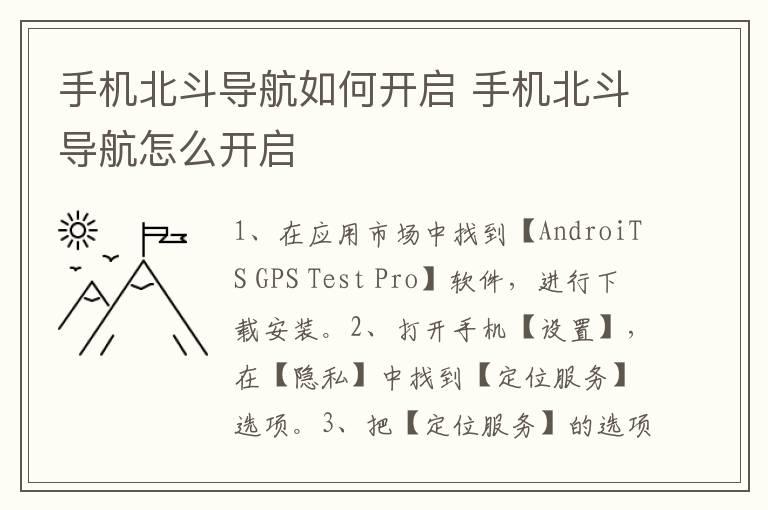 手机北斗导航如何开启 手机北斗导航怎么开启

1、在应用市场中找到【AndroiTS GPS Test Pro】软件，进行下载安装。2、打开手机【设置】，在【隐私】中找到【定位服务】选项。3、把【定位服务】的选项